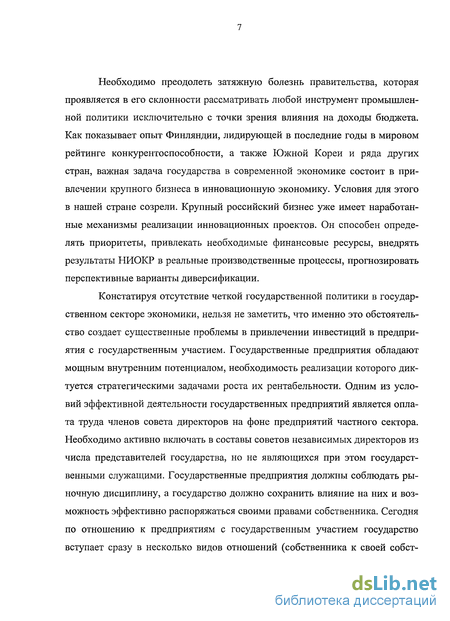 7

Необходимо преодолеть затяжную болезнь правительства, которая проявляется в его склонности рассматривать любой инструмент промышленной политики исключительно с точки зрения влияния на доходы бюджета. Как показывает опыт Финляндии, лидирующей в последние годы в мировом рейтинге конкурентоспособности, а также Южной Кореи и ряда других стран, важная задача государства в современной экономике состоит в привлечении крупного бизнеса в инновационную экономику. Условия для этого в нашей стране созрели. Крупный российский бизнес уже имеет наработанные механизмы реализации инновационных проектов. Он способен определять приоритеты, привлекать необходимые финансовые ресурсы, внедрять результаты НИОКР в реальные производственные процессы, прогнозировать перспективные варианты диверсификации.

Констатируя отсутствие четкой государственной политики в государственном секторе экономики, нельзя не заметить, что именно это обстоятельство создает существенные проблемы в привлечении инвестиций в предприятия с государственным участием. Государственные предприятия обладают мощным внутренним потенциалом, необходимость реализации которого диктуется стратегическими задачами роста их рентабельности. Одним из условий эффективной деятельности государственных предприятий является оплата труда членов совета директоров на фоне предприятий частного сектора. Необходимо активно включать в составы советов независимых директоров из числа представителей государства, но не являющихся при этом государственными служащими. Государственные предприятия должны соблюдать рыночную дисциплину, а государство должно сохранить влияние на них и возможность эффективно распоряжаться своими правами собственника. Сегодня по отношению к предприятиям с государственным участием государство вступает сразу в несколько видов отношений (собственника к своей собст-

dsLib.net
библиотека диссертаций